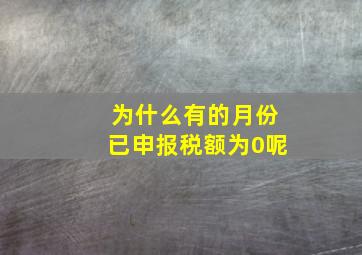 为什么有的月份
已申报税额为0呢